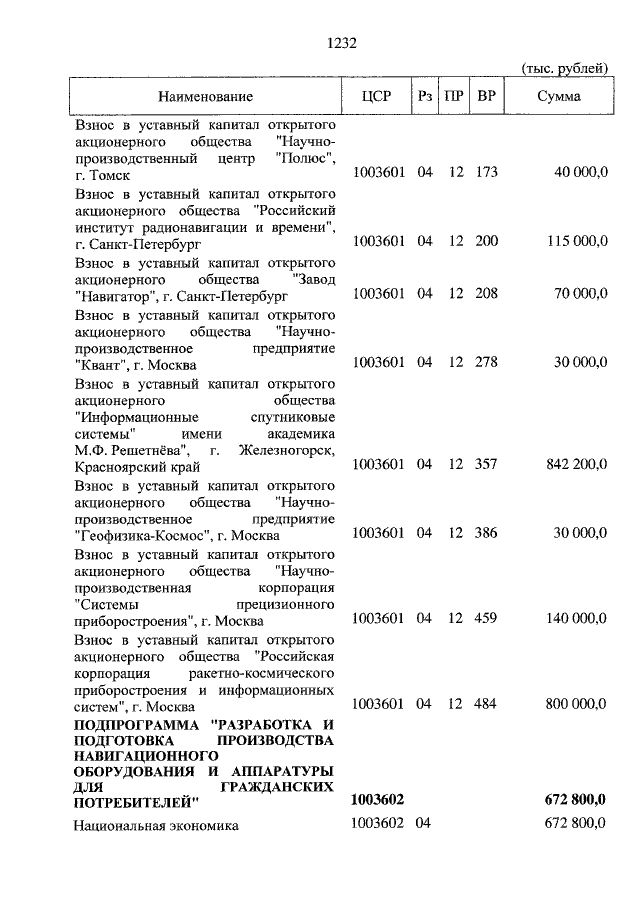 1232

(тыс. рублей)

| Наименование | ЦСР | Рз | ПР | ВР | Сумма |
|---|---|---|---|---|---|
| Взнос в уставный капитал открытого акционерного общества "Научно-производственный центр "Полюс", г. Томск | 1003601 | 04 | 12 | 173 | 40 000,0 |
| Взнос в уставный капитал открытого акционерного общества "Российский институт радионавигации и времени", г. Санкт-Петербург | 1003601 | 04 | 12 | 200 | 115 000,0 |
| Взнос в уставный капитал открытого акционерного общества "Завод "Навигатор", г. Санкт-Петербург | 1003601 | 04 | 12 | 208 | 70 000,0 |
| Взнос в уставный капитал открытого акционерного общества "Научно-производственное предприятие "Квант", г. Москва | 1003601 | 04 | 12 | 278 | 30 000,0 |
| Взнос в уставный капитал открытого акционерного общества "Информационные спутниковые системы" имени академика М.Ф. Решетнёва", г. Железногорск, Красноярский край | 1003601 | 04 | 12 | 357 | 842 200,0 |
| Взнос в уставный капитал открытого акционерного общества "Научно-производственное предприятие "Геофизика-Космос", г. Москва | 1003601 | 04 | 12 | 386 | 30 000,0 |
| Взнос в уставный капитал открытого акционерного общества "Научно-производственная корпорация "Системы прецизионного приборостроения", г. Москва | 1003601 | 04 | 12 | 459 | 140 000,0 |
| Взнос в уставный капитал открытого акционерного общества "Российская корпорация ракетно-космического приборостроения и информационных систем", г. Москва | 1003601 | 04 | 12 | 484 | 800 000,0 |
| **ПОДПРОГРАММА "РАЗРАБОТКА И ПОДГОТОВКА ПРОИЗВОДСТВА НАВИГАЦИОННОГО ОБОРУДОВАНИЯ И АППАРАТУРЫ ДЛЯ ГРАЖДАНСКИХ ПОТРЕБИТЕЛЕЙ"** | **1003602** | | | | **672 800,0** |
| Национальная экономика | 1003602 | 04 | | | 672 800,0 |